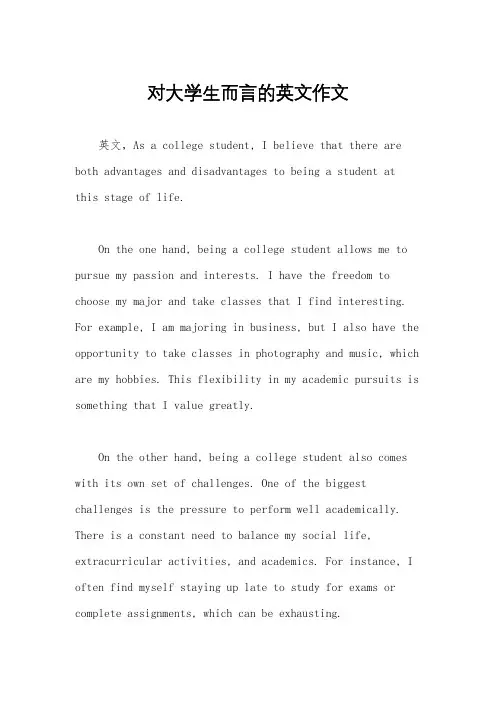 对大学生而言的英文作文

英文，As a college student, I believe that there are both advantages and disadvantages to being a student at this stage of life.

On the one hand, being a college student allows me to pursue my passion and interests. I have the freedom to choose my major and take classes that I find interesting. For example, I am majoring in business, but I also have the opportunity to take classes in photography and music, which are my hobbies. This flexibility in my academic pursuits is something that I value greatly.

On the other hand, being a college student also comes with its own set of challenges. One of the biggest challenges is the pressure to perform well academically. There is a constant need to balance my social life, extracurricular activities, and academics. For instance, I often find myself staying up late to study for exams or complete assignments, which can be exhausting.